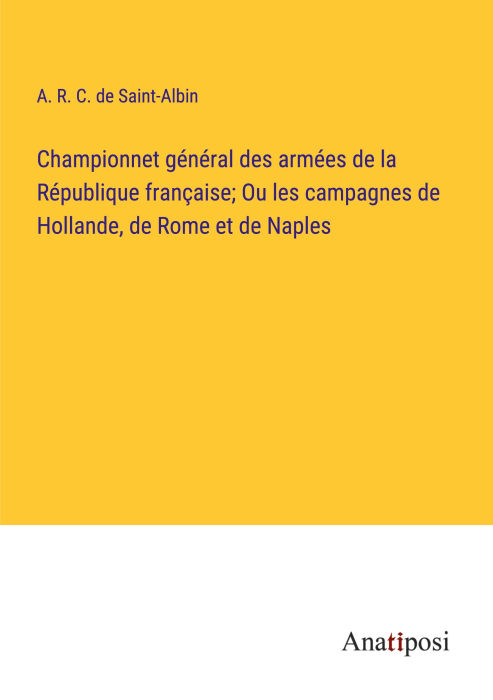 A. R. C. de Saint-Albin

Championnet général des armées de la République française; Ou les campagnes de Hollande, de Rome et de Naples

Anatiposi